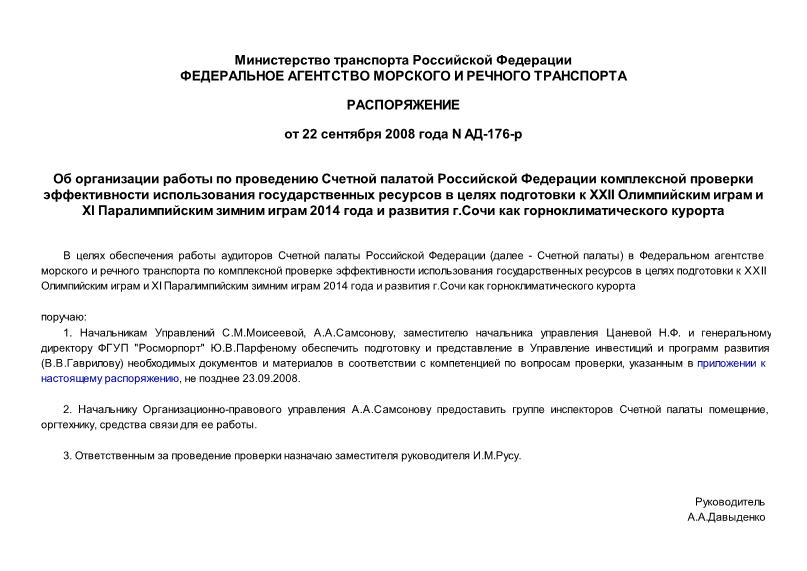 Министерство транспорта Российской Федерации
ФЕДЕРАЛЬНОЕ АГЕНТСТВО МОРСКОГО И РЕЧНОГО ТРАНСПОРТА

РАСПОРЯЖЕНИЕ

от 22 сентября 2008 года N АД-176-р

Об организации работы по проведению Счетной палатой Российской Федерации комплексной проверки эффективности использования государственных ресурсов в целях подготовки к XXII Олимпийским играм и XI Паралимпийским зимним играм 2014 года и развития г.Сочи как горноклиматического курорта

В целях обеспечения работы аудиторов Счетной палаты Российской Федерации (далее - Счетной палаты) в Федеральном агентстве морского и речного транспорта по комплексной проверке эффективности использования государственных ресурсов в целях подготовки к XXII Олимпийским играм и XI Паралимпийским зимним играм 2014 года и развития г.Сочи как горноклиматического курорта

поручаю:

1. Начальникам Управлений С.М.Моисеевой, А.А.Самсонову, заместителю начальника управления Цаневой Н.Ф. и генеральному директору ФГУП "Росморпорт" Ю.В.Парфеному обеспечить подготовку и представление в Управление инвестиций и программ развития (В.В.Гаврилову) необходимых документов и материалов в соответствии с компетенцией по вопросам проверки, указанным в приложении к настоящему распоряжению, не позднее 23.09.2008.

2. Начальнику Организационно-правового управления А.А.Самсонову предоставить группе инспекторов Счетной палаты помещение, оргтехнику, средства связи для ее работы.

3. Ответственным за проведение проверки назначаю заместителя руководителя И.М.Русу.

Руководитель
А.А.Давыденко